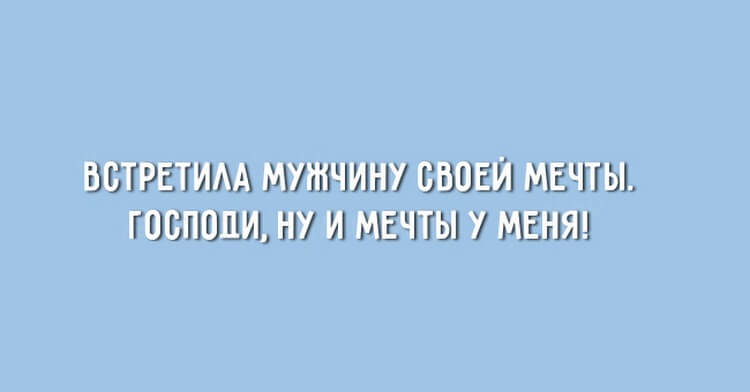 ВСТРЕТИЛА МУЖЧИНУ СВОЕЙ МЕЧТЫ. ГОСПОДИ, НУ И МЕЧТЫ У МЕНЯ!